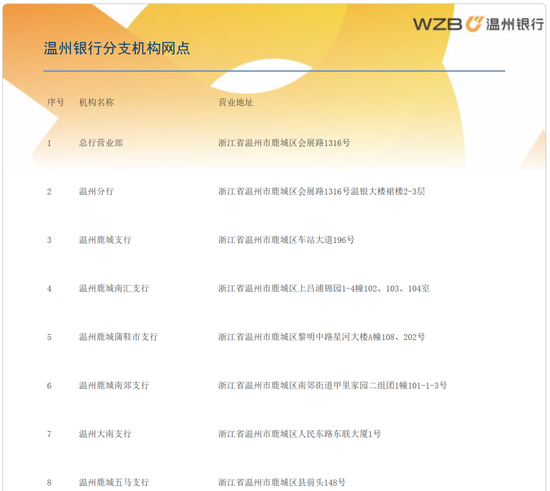 WZB 温州银行

温州银行分支机构网点

| 序号 | 机构名称 | 营业地址 |
|---|---|---|
| 1 | 总行营业部 | 浙江省温州市鹿城区会展路1316号 |
| 2 | 温州分行 | 浙江省温州市鹿城区会展路1316号温银大楼裙楼2-3层 |
| 3 | 温州鹿城支行 | 浙江省温州市鹿城区车站大道196号 |
| 4 | 温州鹿城南汇支行 | 浙江省温州市鹿城区上吕浦锦园1-4幢102、103、104室 |
| 5 | 温州鹿城蒲鞋市支行 | 浙江省温州市鹿城区黎明中路星河大楼A幢108、202号 |
| 6 | 温州鹿城南郊支行 | 浙江省温州市鹿城区南郊街道甲里家园二组团1幢101-1-3号 |
| 7 | 温州大南支行 | 浙江省温州市鹿城区人民东路东联大厦1号 |
| 8 | 温州鹿城五马支行 | 浙江省温州市鹿城区县前头148号 |